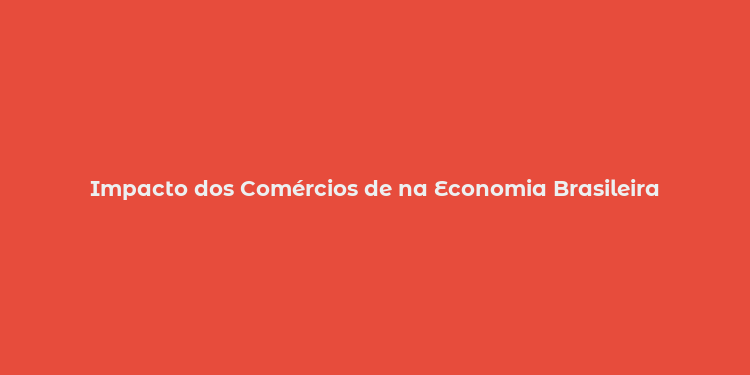 Impacto dos Comércios de na Economia Brasileira